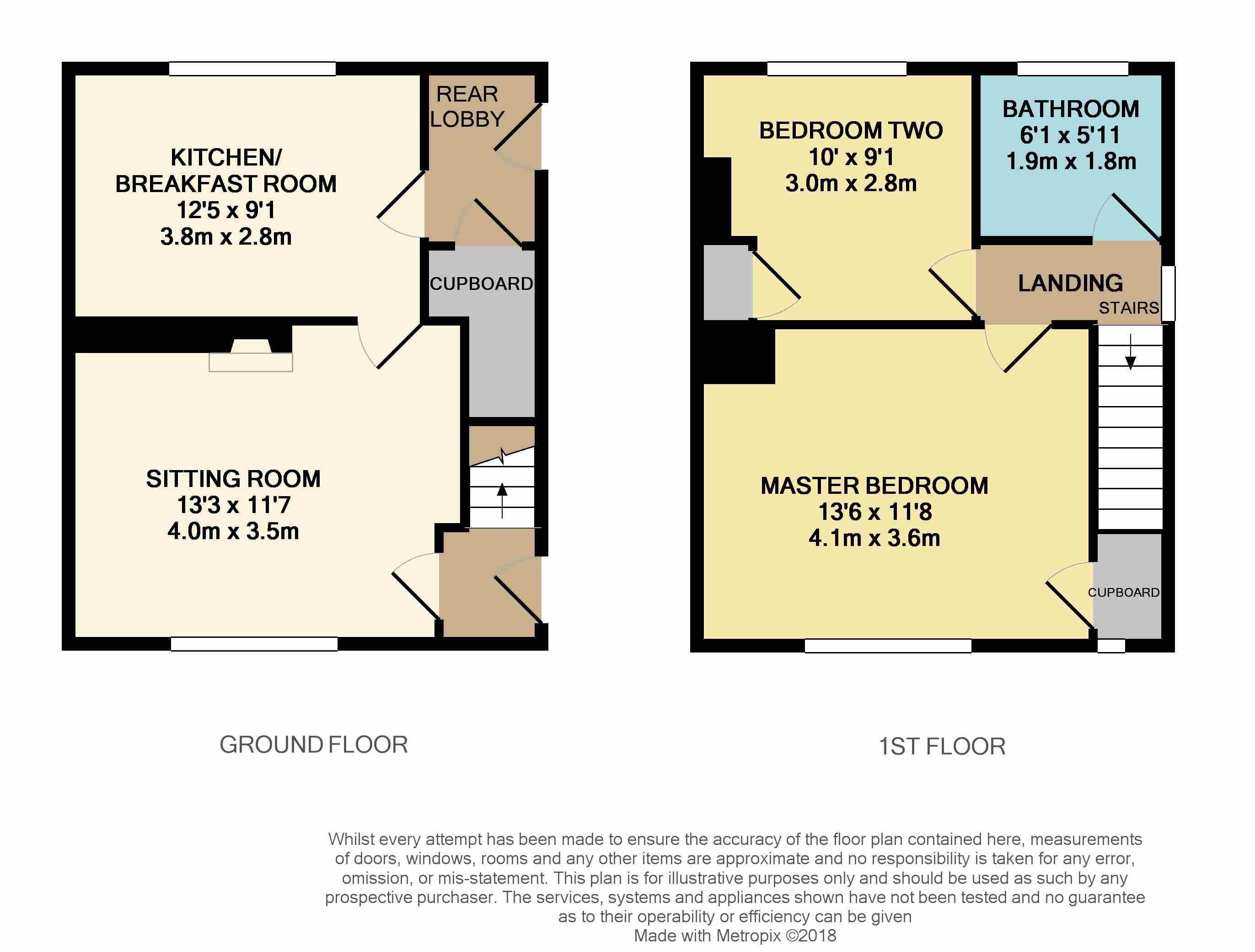 KITCHEN/
BREAKFAST ROOM
12'5 x 9'1
3.8m x 2.8m

REAR
LOBBY

CUPBOARD

SITTING ROOM
13'3 x 11'7
4.0m x 3.5m

BEDROOM TWO
10' x 9'1
3.0m x 2.8m

BATHROOM
6'1 x 5'11
1.9m x 1.8m

LANDING

STAIRS

MASTER BEDROOM
13'6 x 11'8
4.1m x 3.6m

CUPBOARD

GROUND FLOOR

1ST FLOOR

Whilst every attempt has been made to ensure the accuracy of the floor plan contained here, measurements of doors, windows, rooms and any other items are approximate and no responsibility is taken for any error, omission, or mis-statement. This plan is for illustrative purposes only and should be used as such by any prospective purchaser. The services, systems and appliances shown have not been tested and no guarantee as to their operability or efficiency can be given
Made with Metropix ©2018